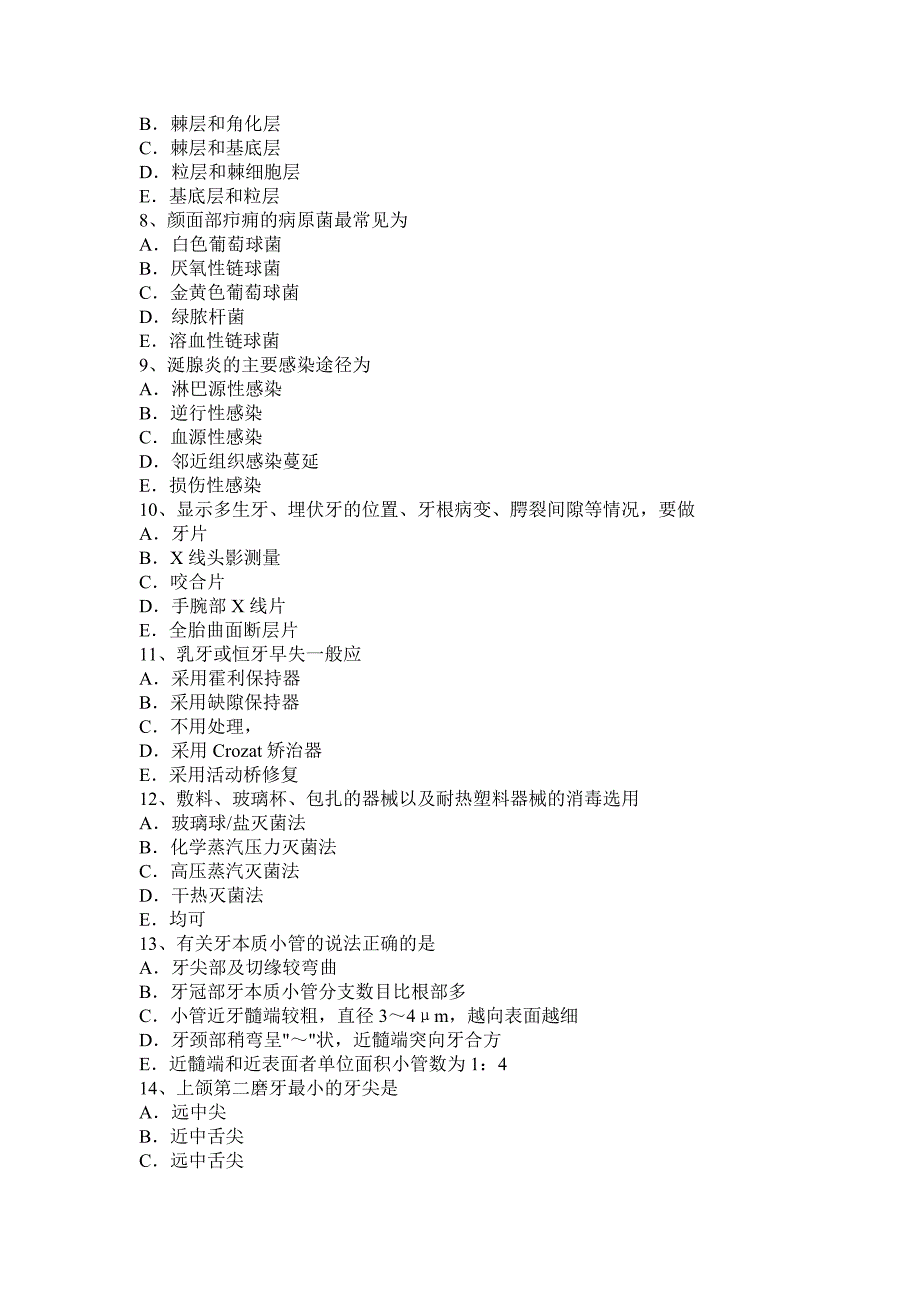 B．棘层和角化层
C．棘层和基底层
D．粒层和棘细胞层
E．基底层和粒层
8、颜面部疖痈的病原菌最常见为
A．白色葡萄球菌
B．厌氧性链球菌
C．金黄色葡萄球菌
D．绿脓杆菌
E．溶血性链球菌
9、涎腺炎的主要感染途径为
A．淋巴源性感染
B．逆行性感染
C．血源性感染
D．邻近组织感染蔓延
E．损伤性感染
10、显示多生牙、埋伏牙的位置、牙根病变、腭裂间隙等情况，要做
A．牙片
B．X 线头影测量
C．咬合片
D．手腕部 X 线片
E．全胎曲面断层片
11、乳牙或恒牙早失一般应
A．采用霍利保持器
B．采用缺隙保持器
C．不用处理，
D．采用 Crozat 矫治器
E．采用活动桥修复
12、敷料、玻璃杯、包扎的器械以及耐热塑料器械的消毒选用
A．玻璃球/盐灭菌法
B．化学蒸汽压力灭菌法
C．高压蒸汽灭菌法
D．干热灭菌法
E．均可
13、有关牙本质小管的说法正确的是
A．牙尖部及切缘较弯曲
B．牙冠部牙本质小管分支数目比根部多
C．小管近牙髓端较粗，直径 3～4μm，越向表面越细
D．牙颈部稍弯呈"～"状，近髓端突向牙合方
E．近髓端和近表面者单位面积小管数为 1：4
14、上颌第二磨牙最小的牙尖是
A．远中尖
B．近中舌尖
C．远中舌尖